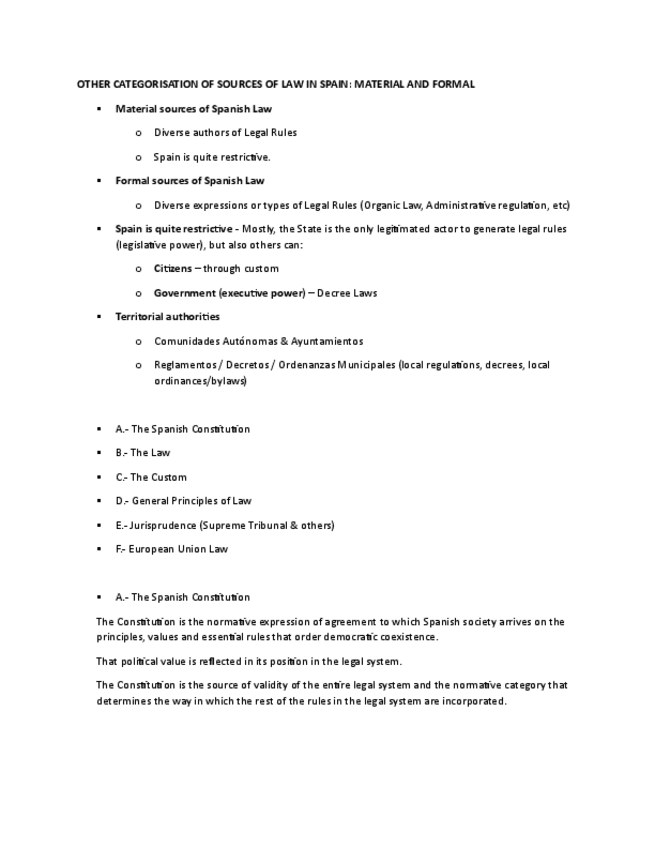 OTHER CATEGORISATION OF SOURCES OF LAW IN SPAIN: MATERIAL AND FORMAL

▪ Material sources of Spanish Law

o Diverse authors of Legal Rules

o Spain is quite restrictive.

▪ Formal sources of Spanish Law

o Diverse expressions or types of Legal Rules (Organic Law, Administrative regulation, etc)

▪ Spain is quite restrictive - Mostly, the State is the only legitimated actor to generate legal rules (legislative power), but also others can:

o Citizens – through custom

o Government (executive power) – Decree Laws

▪ Territorial authorities

o Comunidades Autónomas & Ayuntamientos

o Reglamentos / Decretos / Ordenanzas Municipales (local regulations, decrees, local ordinances/bylaws)

▪ A.- The Spanish Constitution

▪ B.- The Law

▪ C.- The Custom

▪ D.- General Principles of Law

▪ E.- Jurisprudence (Supreme Tribunal & others)

▪ F.- European Union Law

▪ A.- The Spanish Constitution

The Constitution is the normative expression of agreement to which Spanish society arrives on the principles, values and essential rules that order democratic coexistence.

That political value is reflected in its position in the legal system.

The Constitution is the source of validity of the entire legal system and the normative category that determines the way in which the rest of the rules in the legal system are incorporated.